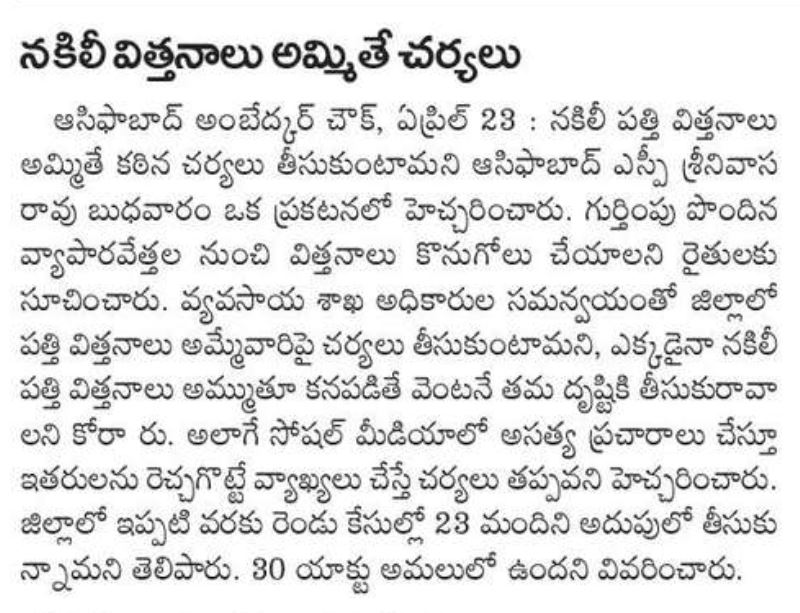 నకిలీ విత్తనాలు అమ్మితే చర్యలు

ఆసిఫాబాద్ అంబేద్కర్ చౌక్, ఏప్రిల్ 23 : నకిలీ పత్తి విత్తనాలు అమ్మితే కఠిన చర్యలు తీసుకుంటామని ఆసిఫాబాద్ ఎస్పీ శ్రీనివాస రావు బుధవారం ఒక ప్రకటనలో హెచ్చరించారు. గుర్తింపు పొందిన వ్యాపారవేత్తల నుంచి విత్తనాలు కొనుగోలు చేయాలని రైతులకు సూచించారు. వ్యవసాయ శాఖ అధికారుల సమన్వయంతో జిల్లాలో పత్తి విత్తనాలు అమ్మేవారిపై చర్యలు తీసుకుంటామని, ఎక్కడైనా నకిలీ పత్తి విత్తనాలు అమ్ముతూ కనపడితే వెంటనే తమ దృష్టికి తీసుకురావాలని కోరా రు. అలాగే సోషల్ మీడియాలో అసత్య ప్రచారాలు చేస్తూ ఇతరులను రెచ్చగొట్టే వ్యాఖ్యలు చేస్తే చర్యలు తప్పవని హెచ్చరించారు. జిల్లాలో ఇప్పటి వరకు రెండు కేసుల్లో 23 మందిని అదుపులో తీసుకున్నామని తెలిపారు. 30 యాక్టు అమలులో ఉందని వివరించారు.